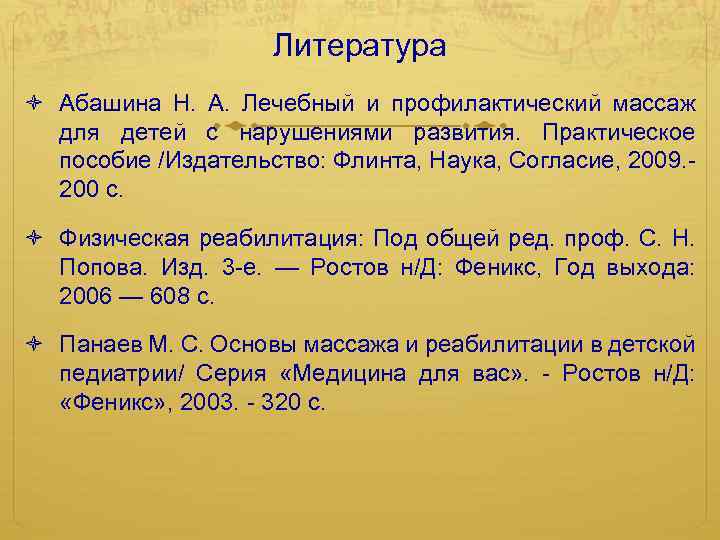 Литература

Абашина Н. А. Лечебный и профилактический массаж для детей с нарушениями развития. Практическое пособие /Издательство: Флинта, Наука, Согласие, 2009.- 200 с.

Физическая реабилитация: Под общей ред. проф. С. Н. Попова. Изд. 3-е. — Ростов н/Д: Феникс, Год выхода: 2006 — 608 с.

Панаев М. С. Основы массажа и реабилитации в детской педиатрии/ Серия «Медицина для вас». - Ростов н/Д: «Феникс», 2003. - 320 с.